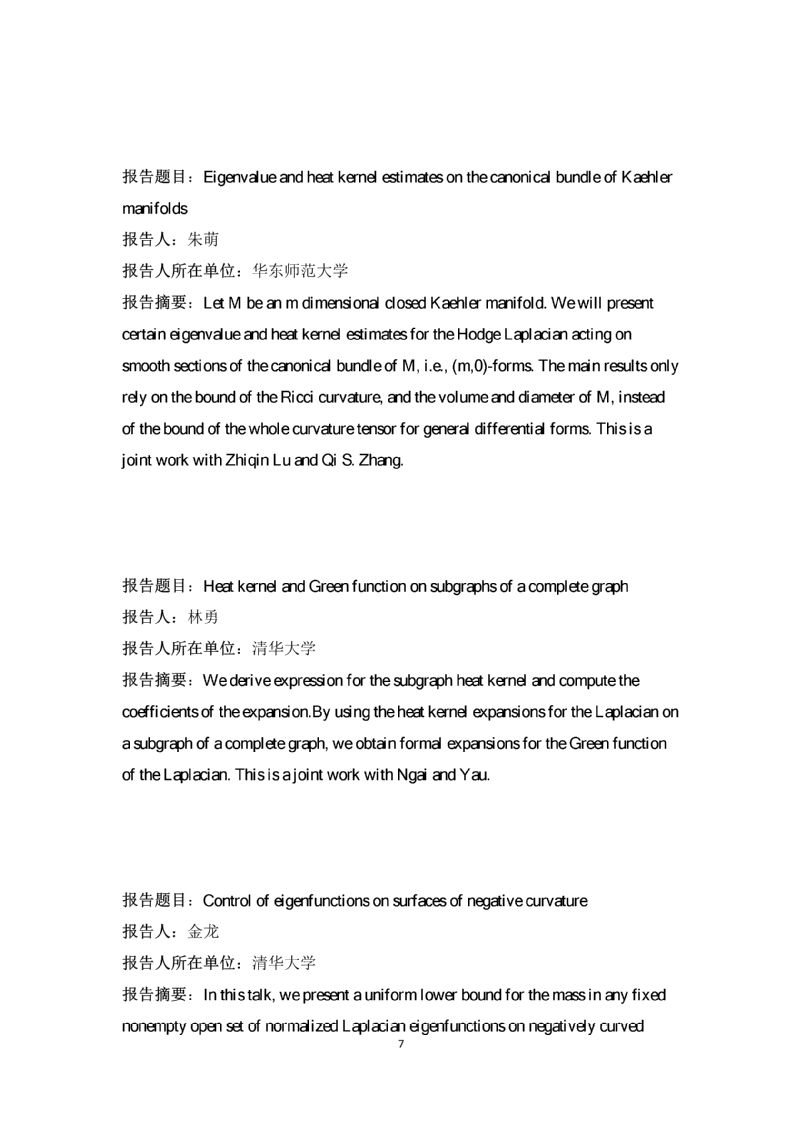 报告题目：Eigenvalue and heat kernel estimates on the canonical bundle of Kaehler manifolds

报告人：朱萌

报告人所在单位：华东师范大学

报告摘要：Let M be an m dimensional closed Kaehler manifold. We will present certain eigenvalue and heat kernel estimates for the Hodge Laplacian acting on smooth sections of the canonical bundle of M, i.e., (m,0)-forms. The main results only rely on the bound of the Ricci curvature, and the volume and diameter of M, instead of the bound of the whole curvature tensor for general differential forms. This is a joint work with Zhiqin Lu and Qi S. Zhang.

报告题目：Heat kernel and Green function on subgraphs of a complete graph

报告人：林勇

报告人所在单位：清华大学

报告摘要：We derive expression for the subgraph heat kernel and compute the coefficients of the expansion.By using the heat kernel expansions for the Laplacian on a subgraph of a complete graph, we obtain formal expansions for the Green function of the Laplacian. This is a joint work with Ngai and Yau.

报告题目：Control of eigenfunctions on surfaces of negative curvature

报告人：金龙

报告人所在单位：清华大学

报告摘要：In this talk, we present a uniform lower bound for the mass in any fixed nonempty open set of normalized Laplacian eigenfunctions on negatively curved

7